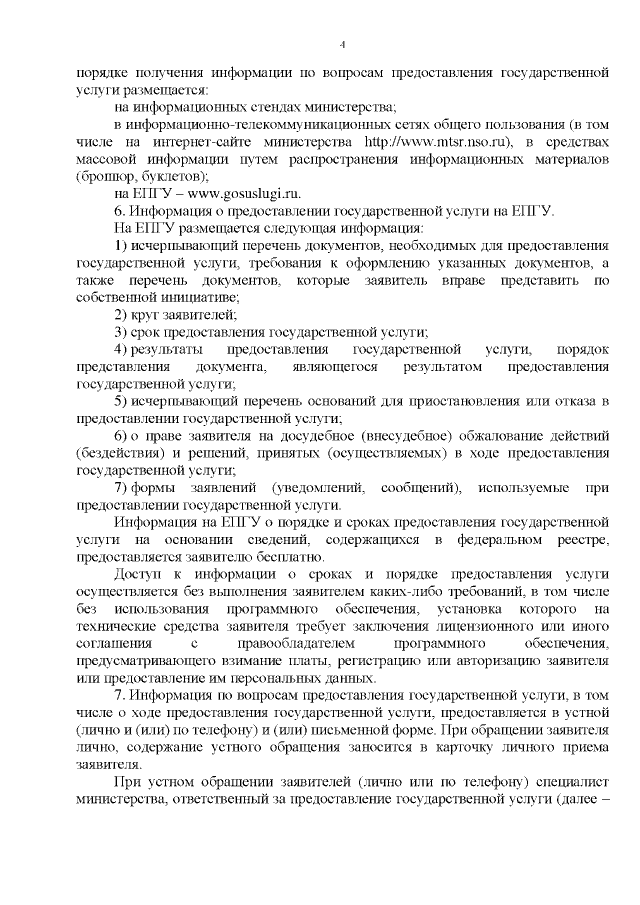 4

порядке получения информации по вопросам предоставления государственной услуги размещается:

на информационных стендах министерства;

в информационно-телекоммуникационных сетях общего пользования (в том числе на интернет-сайте министерства http://www.mtsr.nso.ru), в средствах массовой информации путем распространения информационных материалов (брошюр, буклетов);

на ЕПГУ – www.gosuslugi.ru.

6. Информация о предоставлении государственной услуги на ЕПГУ.

На ЕПГУ размещается следующая информация:

1) исчерпывающий перечень документов, необходимых для предоставления государственной услуги, требования к оформлению указанных документов, а также перечень документов, которые заявитель вправе представить по собственной инициативе;

2) круг заявителей;

3) срок предоставления государственной услуги;

4) результаты предоставления государственной услуги, порядок представления документа, являющегося результатом предоставления государственной услуги;

5) исчерпывающий перечень оснований для приостановления или отказа в предоставлении государственной услуги;

6) о праве заявителя на досудебное (внесудебное) обжалование действий (бездействия) и решений, принятых (осуществляемых) в ходе предоставления государственной услуги;

7) формы заявлений (уведомлений, сообщений), используемые при предоставлении государственной услуги.

Информация на ЕПГУ о порядке и сроках предоставления государственной услуги на основании сведений, содержащихся в федеральном реестре, предоставляется заявителю бесплатно.

Доступ к информации о сроках и порядке предоставления услуги осуществляется без выполнения заявителем каких-либо требований, в том числе без использования программного обеспечения, установка которого на технические средства заявителя требует заключения лицензионного или иного соглашения с правообладателем программного обеспечения, предусматривающего взимание платы, регистрацию или авторизацию заявителя или предоставление им персональных данных.

7. Информация по вопросам предоставления государственной услуги, в том числе о ходе предоставления государственной услуги, предоставляется в устной (лично и (или) по телефону) и (или) письменной форме. При обращении заявителя лично, содержание устного обращения заносится в карточку личного приема заявителя.

При устном обращении заявителей (лично или по телефону) специалист министерства, ответственный за предоставление государственной услуги (далее –